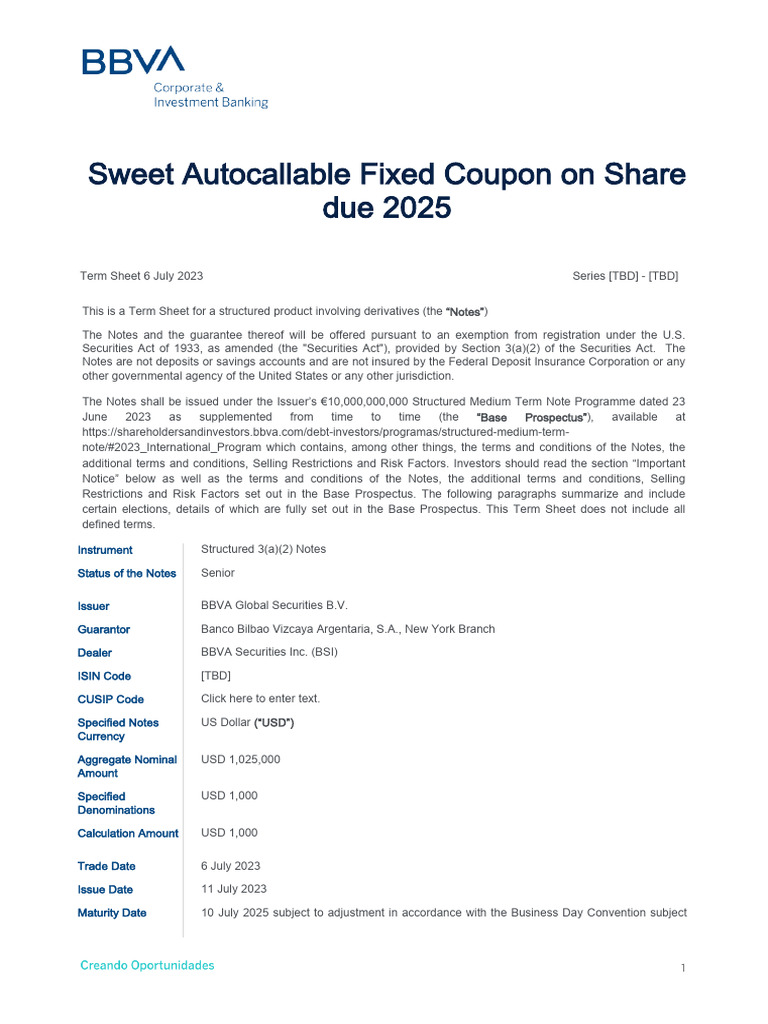 BBVA
Corporate & Investment Banking

Sweet Autocallable Fixed Coupon on Share due 2025

Term Sheet 6 July 2023

Series [TBD] - [TBD]

This is a Term Sheet for a structured product involving derivatives (the "Notes")

The Notes and the guarantee thereof will be offered pursuant to an exemption from registration under the U.S. Securities Act of 1933, as amended (the "Securities Act"), provided by Section 3(a)(2) of the Securities Act. The Notes are not deposits or savings accounts and are not insured by the Federal Deposit Insurance Corporation or any other governmental agency of the United States or any other jurisdiction.

The Notes shall be issued under the Issuer's €10,000,000,000 Structured Medium Term Note Programme dated 23 June 2023 as supplemented from time to time (the "Base Prospectus"), available at https://shareholdersandinvestors.bbva.com/debt-investors/programas/structured-medium-term-note/#2023_International_Program which contains, among other things, the terms and conditions of the Notes, the additional terms and conditions, Selling Restrictions and Risk Factors. Investors should read the section "Important Notice" below as well as the terms and conditions of the Notes, the additional terms and conditions, Selling Restrictions and Risk Factors set out in the Base Prospectus. The following paragraphs summarize and include certain elections, details of which are fully set out in the Base Prospectus. This Term Sheet does not include all defined terms.

| | |
|---|---|
| Instrument | Structured 3(a)(2) Notes |
| Status of the Notes | Senior |
| Issuer | BBVA Global Securities B.V. |
| Guarantor | Banco Bilbao Vizcaya Argentaria, S.A., New York Branch |
| Dealer | BBVA Securities Inc. (BSI) |
| ISIN Code | [TBD] |
| CUSIP Code | Click here to enter text. |
| Specified Notes Currency | US Dollar ("USD") |
| Aggregate Nominal Amount | USD 1,025,000 |
| Specified Denominations | USD 1,000 |
| Calculation Amount | USD 1,000 |
| Trade Date | 6 July 2023 |
| Issue Date | 11 July 2023 |
| Maturity Date | 10 July 2025 subject to adjustment in accordance with the Business Day Convention subject |

Creando Oportunidades

1